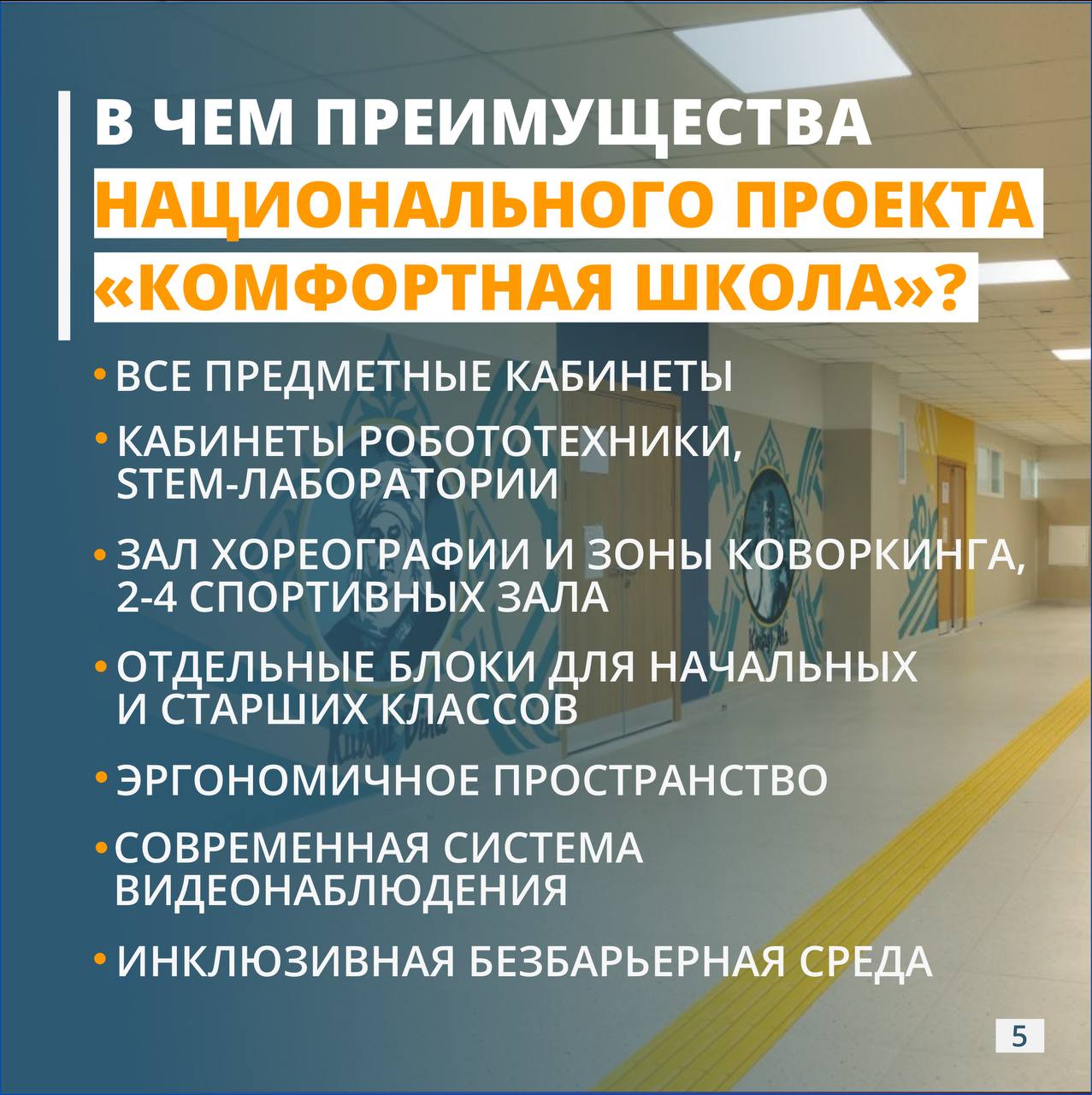 В ЧЕМ ПРЕИМУЩЕСТВА НАЦИОНАЛЬНОГО ПРОЕКТА «КОМФОРТНАЯ ШКОЛА»?

• ВСЕ ПРЕДМЕТНЫЕ КАБИНЕТЫ

• КАБИНЕТЫ РОБОТОТЕХНИКИ, STEM-ЛАБОРАТОРИИ

• ЗАЛ ХОРЕОГРАФИИ И ЗОНЫ КОВОРКИНГА, 2-4 СПОРТИВНЫХ ЗАЛА

• ОТДЕЛЬНЫЕ БЛОКИ ДЛЯ НАЧАЛЬНЫХ И СТАРШИХ КЛАССОВ

• ЭРГОНОМИЧНОЕ ПРОСТРАНСТВО

• СОВРЕМЕННАЯ СИСТЕМА ВИДЕОНАБЛЮДЕНИЯ

• ИНКЛЮЗИВНАЯ БЕЗБАРЬЕРНАЯ СРЕДА

5